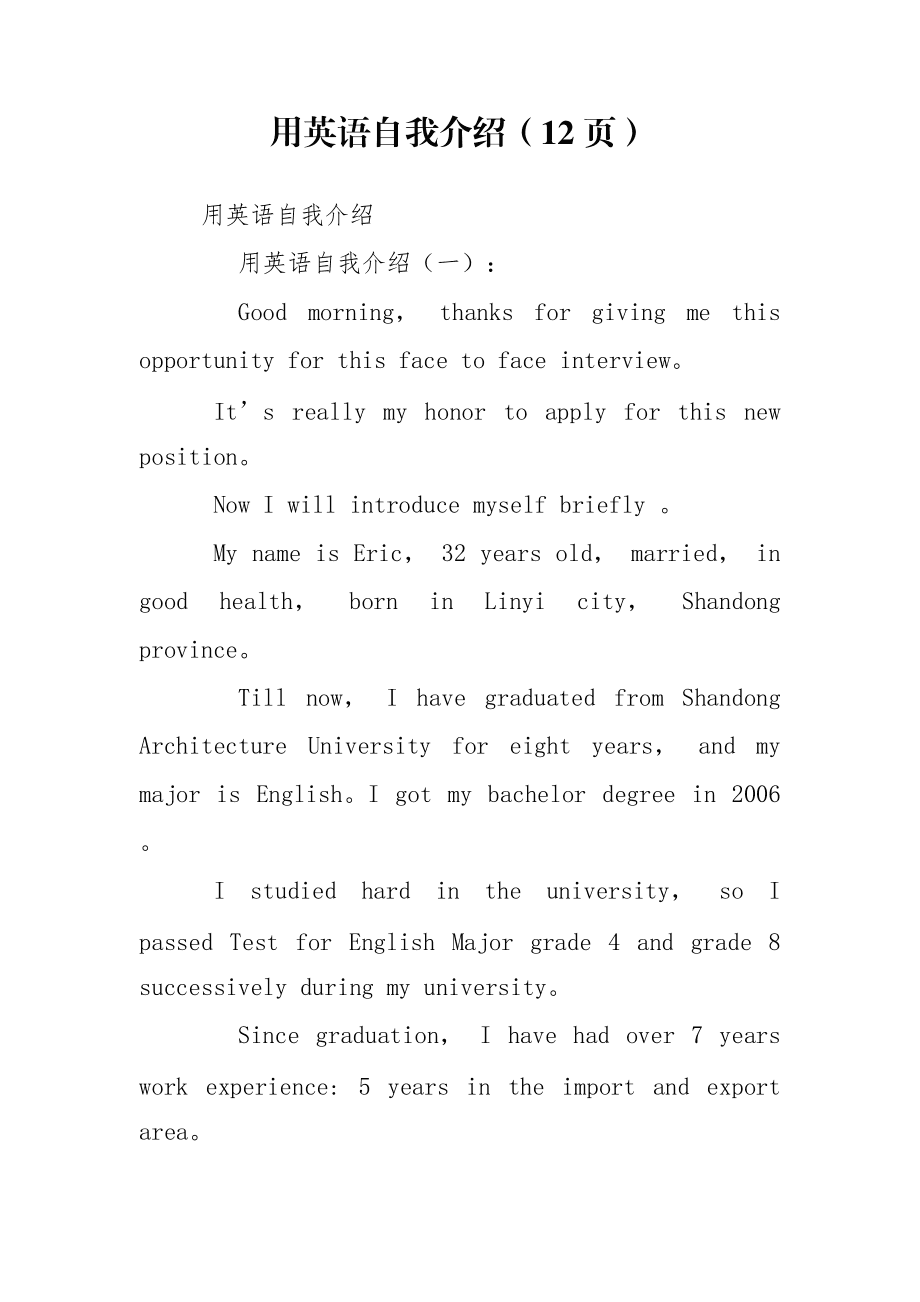 用英语自我介绍（12页）

用英语自我介绍

用英语自我介绍（一）：

Good morning， thanks for giving me this opportunity for this face to face interview。

It’s really my honor to apply for this new position。

Now I will introduce myself briefly 。

My name is Eric， 32 years old， married， in good health， born in Linyi city， Shandong province。

Till now， I have graduated from Shandong Architecture University for eight years， and my major is English。I got my bachelor degree in 2006 。

I studied hard in the university， so I passed Test for English Major grade 4 and grade 8 successively during my university。

Since graduation， I have had over 7 years work experience: 5 years in the import and export area。